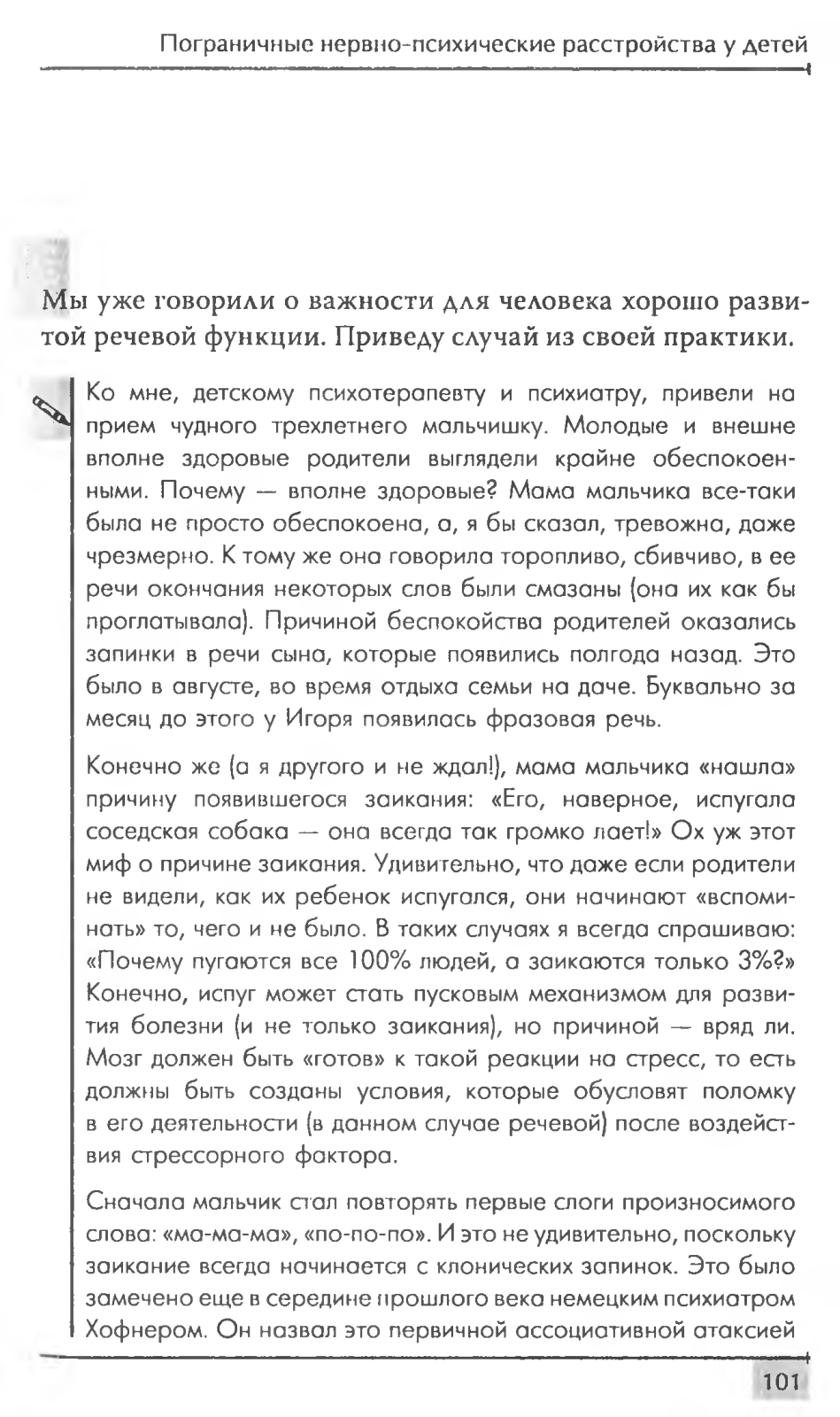 Пограничные нервно-психические расстройства у детей

Мы уже говорили о важности для человека хорошо развитой речевой функции. Приведу случай из своей практики.

Ко мне, детскому психотерапевту и психиатру, привели на прием чудного трехлетнего мальчишку. Молодые и внешне вполне здоровые родители выглядели крайне обеспокоенными. Почему — вполне здоровые? Мама мальчика все-таки была не просто обеспокоена, а, я бы сказал, тревожна, даже чрезмерно. К тому же она говорила торопливо, сбивчиво, в ее речи окончания некоторых слов были смазаны (она их как бы проглатывала). Причиной беспокойства родителей оказались запинки в речи сына, которые появились полгода назад. Это было в августе, во время отдыха семьи на даче. Буквально за месяц до этого у Игоря появилась фразовая речь.

Конечно же (а я другого и не ждал!), мама мальчика «нашла» причину появившегося заикания: «Его, наверное, испугала соседская собака — она всегда так громко лает!» Ох уж этот миф о причине заикания. Удивительно, что даже если родители не видели, как их ребенок испугался, они начинают «вспоминать» то, чего и не было. В таких случаях я всегда спрашиваю: «Почему пугаются все 100% людей, а заикаются только 3%?» Конечно, испуг может стать пусковым механизмом для развития болезни (и не только заикания), но причиной — вряд ли. Мозг должен быть «готов» к такой реакции на стресс, то есть должны быть созданы условия, которые обусловят поломку в его деятельности (в данном случае речевой) после воздействия стрессорного фактора.

Сначала мальчик стал повторять первые слоги произносимого слова: «ма-ма-ма», «по-по-по». И это не удивительно, поскольку заикание всегда начинается с клонических запинок. Это было замечено еще в середине прошлого века немецким психиатром Хофнером. Он назвал это первичной ассоциативной атаксией

101